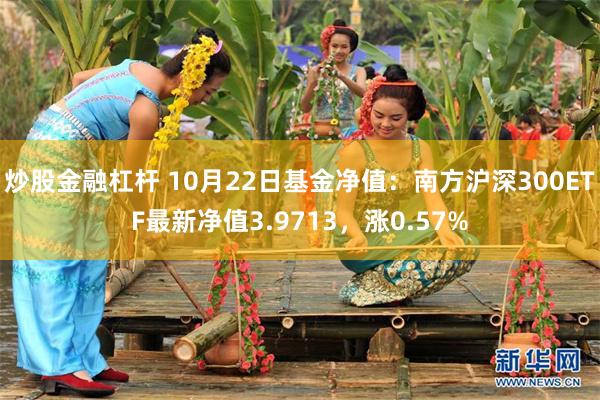 炒股金融杠杆 10月22日基金净值：南方沪深300ETF最新净值3.9713，涨0.57%

新华网
WWW.NEWS.CN